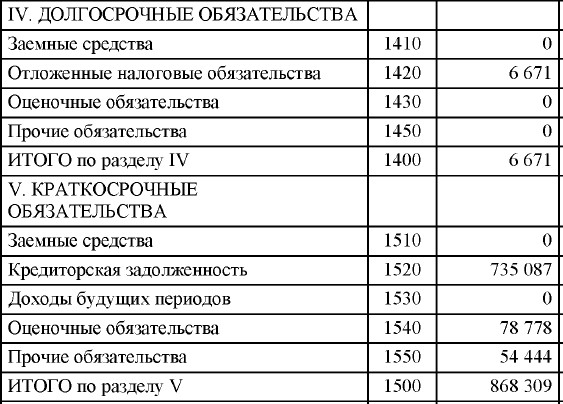 | IV. ДОЛГОСРОЧНЫЕ ОБЯЗАТЕЛЬСТВА | | |
|---|---|---|
| Заемные средства | 1410 | 0 |
| Отложенные налоговые обязательства | 1420 | 6 671 |
| Оценочные обязательства | 1430 | 0 |
| Прочие обязательства | 1450 | 0 |
| ИТОГО по разделу IV | 1400 | 6 671 |
| V. КРАТКОСРОЧНЫЕ ОБЯЗАТЕЛЬСТВА | | |
| Заемные средства | 1510 | 0 |
| Кредиторская задолженность | 1520 | 735 087 |
| Доходы будущих периодов | 1530 | 0 |
| Оценочные обязательства | 1540 | 78 778 |
| Прочие обязательства | 1550 | 54 444 |
| ИТОГО по разделу V | 1500 | 868 309 |